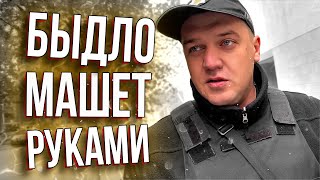 БЫДЛО
МАШЕТ
РУКАМИ